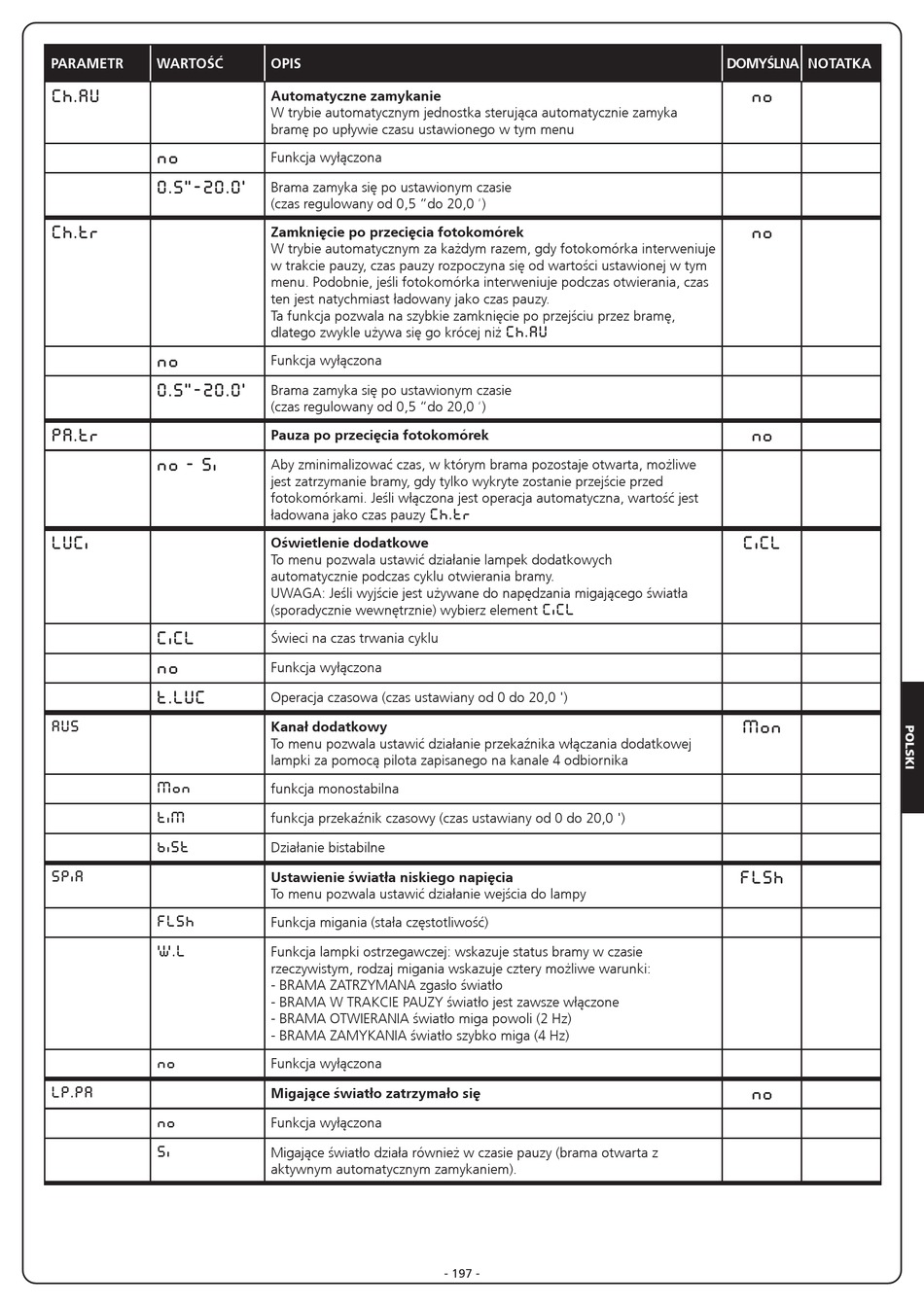 | PARAMETR | WARTOŚĆ | OPIS | DOMYŚLNA | NOTATKA |
|---|---|---|---|---|
| Ch.AU | | **Automatyczne zamykanie** W trybie automatycznym jednostka sterująca automatycznie zamyka bramę po upływie czasu ustawionego w tym menu | no | |
| | no | Funkcja wyłączona | | |
| | 0.5"-20.0' | Brama zamyka się po ustawionym czasie (czas regulowany od 0,5 "do 20,0 ') | | |
| Ch.tr | | **Zamknięcie po przecięcia fotokomórek** W trybie automatycznym za każdym razem, gdy fotokomórka interweniuje w trakcie pauzy, czas pauzy rozpoczyna się od wartości ustawionej w tym menu. Podobnie, jeśli fotokomórka interweniuje podczas otwierania, czas ten jest natychmiast ładowany jako czas pauzy. Ta funkcja pozwala na szybkie zamknięcie po przejściu przez bramę, dlatego zwykle używa się go krócej niż Ch.AU | no | |
| | no | Funkcja wyłączona | | |
| | 0.5"-20.0' | Brama zamyka się po ustawionym czasie (czas regulowany od 0,5 "do 20,0 ') | | |
| PA.tr | | **Pauza po przecięcia fotokomórek** | no | |
| | no - Si | Aby zminimalizować czas, w którym brama pozostaje otwarta, możliwe jest zatrzymanie bramy, gdy tylko wykryte zostanie przejście przed fotokomórkami. Jeśli włączona jest operacja automatyczna, wartość jest ładowana jako czas pauzy Ch.tr | | |
| LUCi | | **Oświetlenie dodatkowe** To menu pozwala ustawić działanie lampek dodatkowych automatycznie podczas cyklu otwierania bramy. UWAGA: Jeśli wyjście jest używane do napędzania migającego światła (sporadycznie wewnętrznie) wybierz element CiCL | CiCL | |
| | CiCL | Świeci na czas trwania cyklu | | |
| | no | Funkcja wyłączona | | |
| | t.LUC | Operacja czasowa (czas ustawiany od 0 do 20,0 ') | | |
| AUS | | **Kanał dodatkowy** To menu pozwala ustawić działanie przekaźnika włączania dodatkowej lampki za pomocą pilota zapisanego na kanale 4 odbiornika | Mon | |
| | Mon | funkcja monostabilna | | |
| | tiM | funkcja przekaźnik czasowy (czas ustawiany od 0 do 20,0 ') | | |
| | biSt | Działanie bistabilne | | |
| SPiA | | **Ustawienie światła niskiego napięcia** To menu pozwala ustawić działanie wejścia do lampy | FLSh | |
| | FLSh | Funkcja migania (stała częstotliwość) | | |
| | W.L | Funkcja lampki ostrzegawczej: wskazuje status bramy w czasie rzeczywistym, rodzaj migania wskazuje cztery możliwe warunki: - BRAMA ZATRZYMANA zgasło światło - BRAMA W TRAKCIE PAUZY światło jest zawsze włączone - BRAMA OTWIERANIA światło miga powoli (2 Hz) - BRAMA ZAMYKANIA światło szybko miga (4 Hz) | | |
| | no | Funkcja wyłączona | | |
| LP.PA | | **Migające światło zatrzymało się** | no | |
| | no | Funkcja wyłączona | | |
| | Si | Migające światło działa również w czasie pauzy (brama otwarta z aktywnym automatycznym zamykaniem). | | |

POLSKI

- 197 -